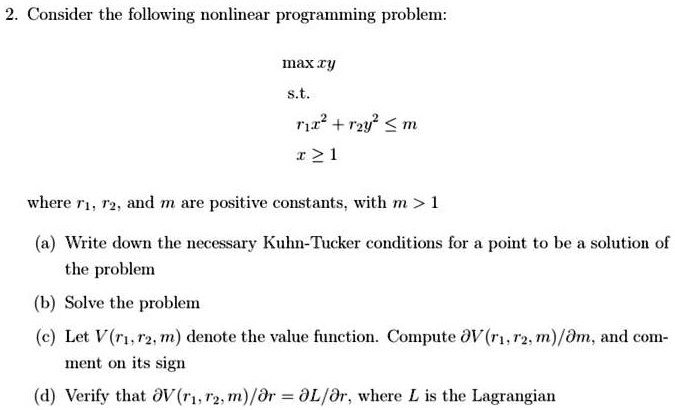 2. Consider the following nonlinear programming problem:

$\max xy$

s.t.

$r_1x^2 + r_2y^2 \leq m$

$x \geq 1$

where $r_1$, $r_2$, and $m$ are positive constants, with $m > 1$

(a) Write down the necessary Kuhn-Tucker conditions for a point to be a solution of the problem

(b) Solve the problem

(c) Let $V(r_1, r_2, m)$ denote the value function. Compute $\partial V(r_1, r_2, m)/\partial m$, and comment on its sign

(d) Verify that $\partial V(r_1, r_2, m)/\partial r = \partial L/\partial r$, where $L$ is the Lagrangian